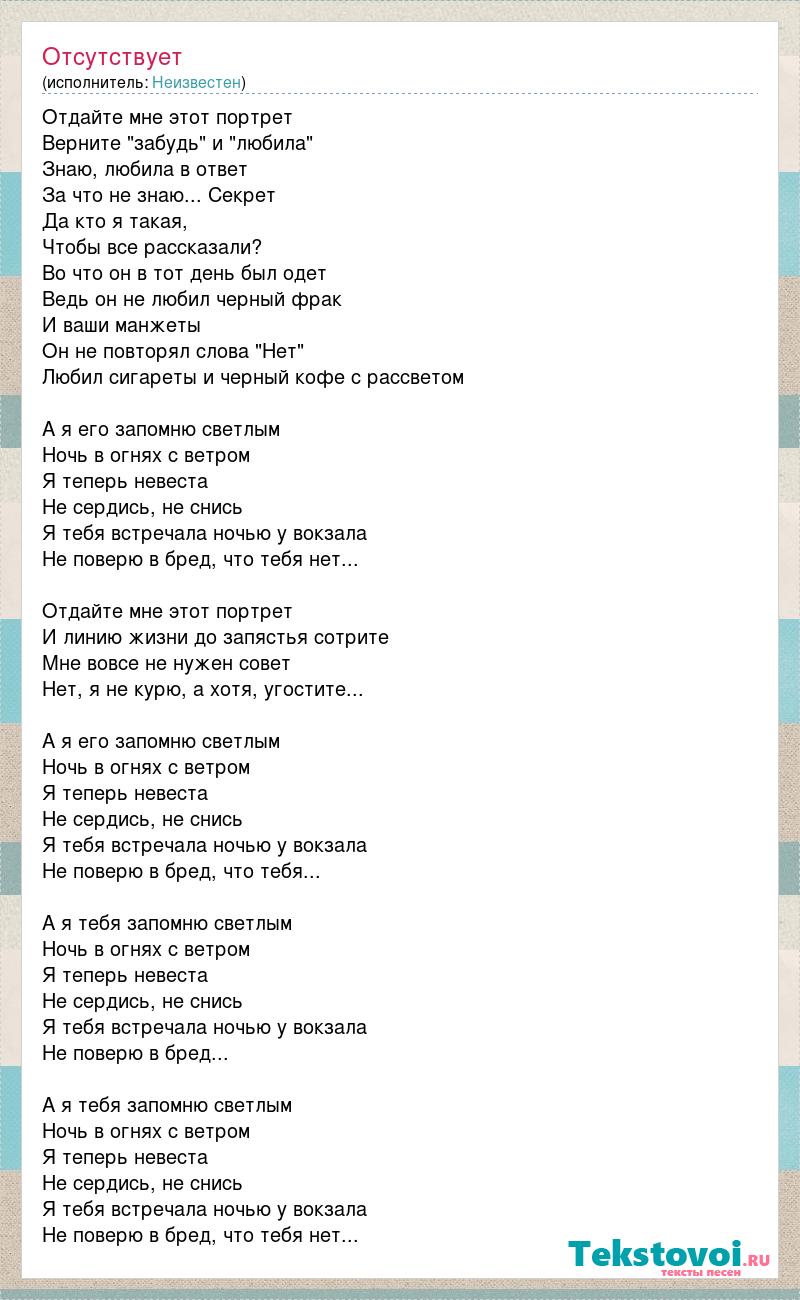 Отсутствует
(исполнитель: Неизвестен)

Отдайте мне этот портрет
Верните "забудь" и "любила"
Знаю, любила в ответ
За что не знаю... Секрет
Да кто я такая,
Чтобы все рассказали?
Во что он в тот день был одет
Ведь он не любил черный фрак
И ваши манжеты
Он не повторял слова "Нет"
Любил сигареты и черный кофе с рассветом

А я его запомню светлым
Ночь в огнях с ветром
Я теперь невеста
Не сердись, не снись
Я тебя встречала ночью у вокзала
Не поверю в бред, что тебя нет...

Отдайте мне этот портрет
И линию жизни до запястья сотрите
Мне вовсе не нужен совет
Нет, я не курю, а хотя, угостите...

А я его запомню светлым
Ночь в огнях с ветром
Я теперь невеста
Не сердись, не снись
Я тебя встречала ночью у вокзала
Не поверю в бред, что тебя...

А я тебя запомню светлым
Ночь в огнях с ветром
Я теперь невеста
Не сердись, не снись
Я тебя встречала ночью у вокзала
Не поверю в бред...

А я тебя запомню светлым
Ночь в огнях с ветром
Я теперь невеста
Не сердись, не снись
Я тебя встречала ночью у вокзала
Не поверю в бред, что тебя нет...

Tekstovoi.ru
тексты песен